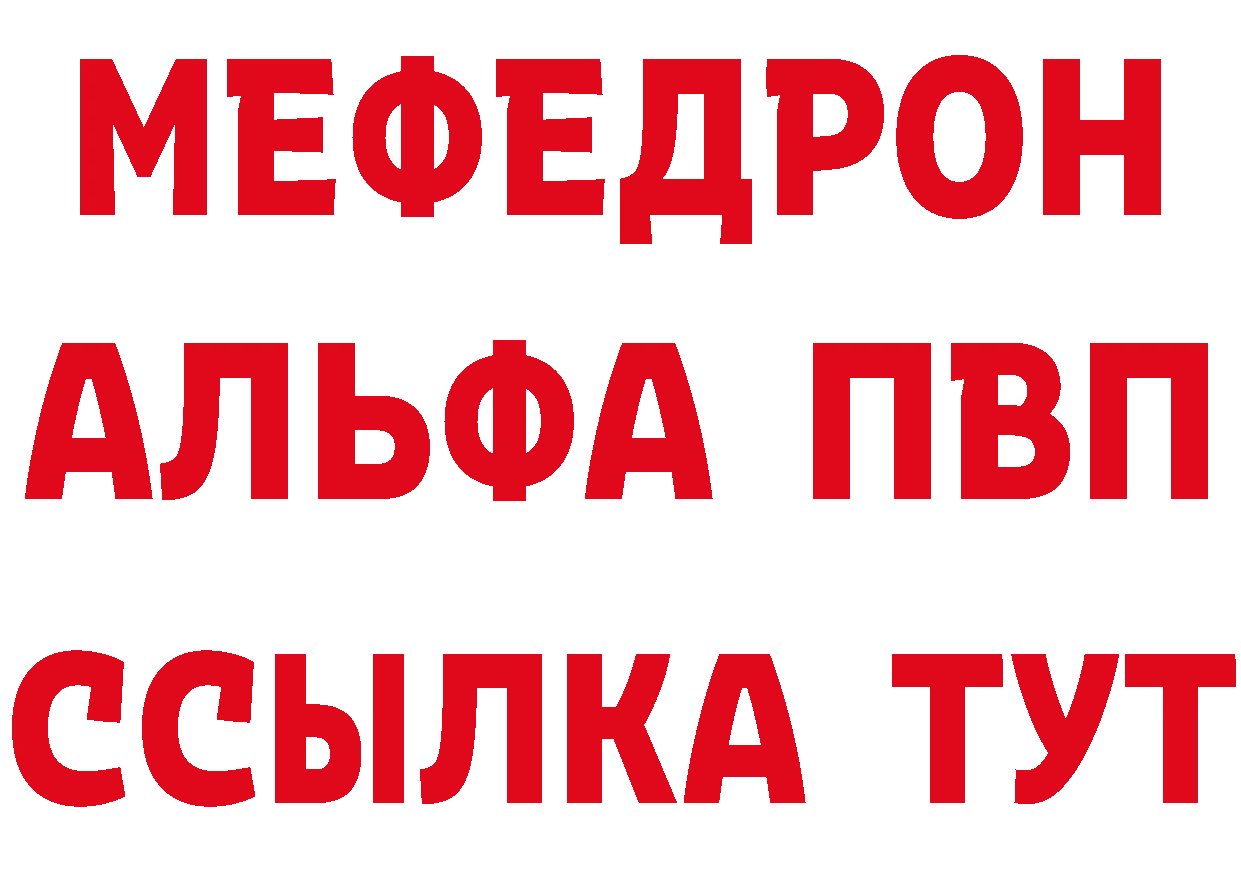 МЕФЕДРОН
АЛЬФА ПВП
ССЫЛКА ТУТ